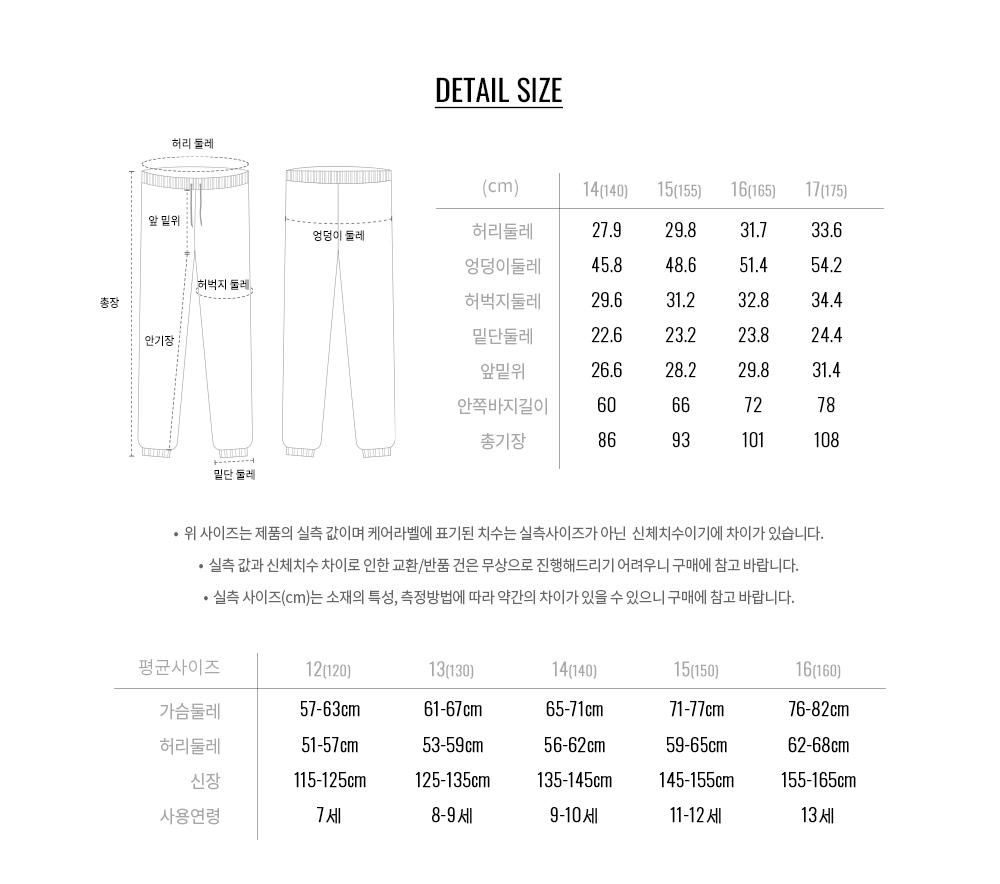 DETAIL SIZE

허리 둘레
앞 밑위
엉덩이 둘레
허벅지 둘레
총장
안기장
밑단 둘레

| (cm) | 14(140) | 15(155) | 16(165) | 17(175) |
|---|---|---|---|---|
| 허리둘레 | 27.9 | 29.8 | 31.7 | 33.6 |
| 엉덩이둘레 | 45.8 | 48.6 | 51.4 | 54.2 |
| 허벅지둘레 | 29.6 | 31.2 | 32.8 | 34.4 |
| 밑단둘레 | 22.6 | 23.2 | 23.8 | 24.4 |
| 앞밑위 | 26.6 | 28.2 | 29.8 | 31.4 |
| 안쪽바지길이 | 60 | 66 | 72 | 78 |
| 총기장 | 86 | 93 | 101 | 108 |

• 위 사이즈는 제품의 실측 값이며 케어라벨에 표기된 치수는 실측사이즈가 아닌 신체치수이기에 차이가 있습니다.
• 실측 값과 신체치수 차이로 인한 교환/반품 건은 무상으로 진행해드리기 어려우니 구매에 참고 바랍니다.
• 실측 사이즈(cm)는 소재의 특성, 측정방법에 따라 약간의 차이가 있을 수 있으니 구매에 참고 바랍니다.

| 평균사이즈 | 12(120) | 13(130) | 14(140) | 15(150) | 16(160) |
|---|---|---|---|---|---|
| 가슴둘레 | 57-63cm | 61-67cm | 65-71cm | 71-77cm | 76-82cm |
| 허리둘레 | 51-57cm | 53-59cm | 56-62cm | 59-65cm | 62-68cm |
| 신장 | 115-125cm | 125-135cm | 135-145cm | 145-155cm | 155-165cm |
| 사용연령 | 7세 | 8-9세 | 9-10세 | 11-12세 | 13세 |